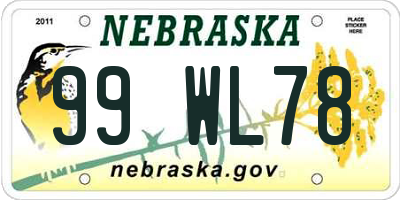 2011

NEBRASKA

PLACE STICKER HERE

99 WL78

nebraska.gov